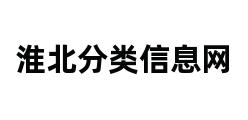 淮北分类信息网